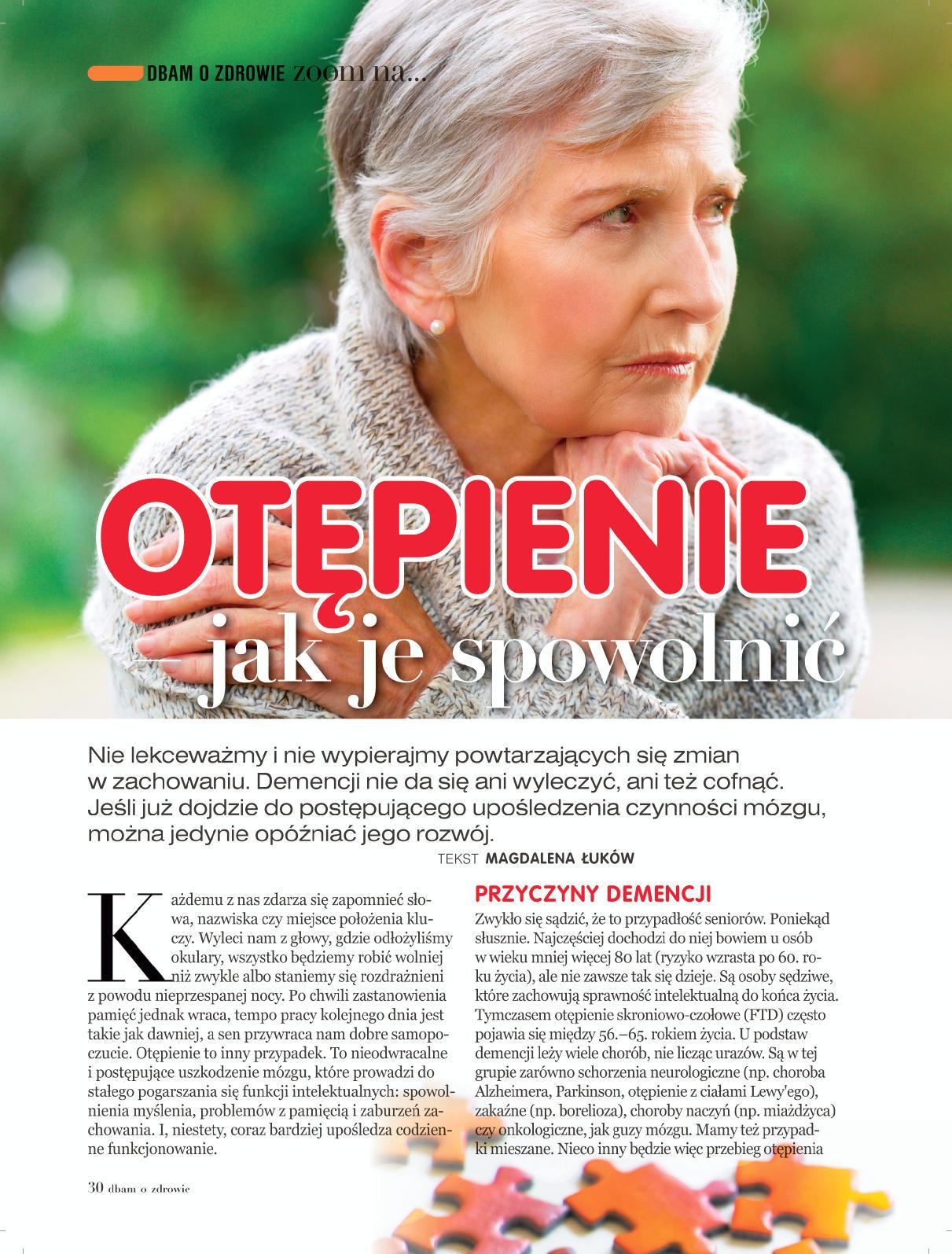 DBAM O ZDROWIE zoom na...

OTĘPIENIE – jak je spowolnić

Nie lekceważmy i nie wypierajmy powtarzających się zmian w zachowaniu. Demencji nie da się ani wyleczyć, ani też cofnąć. Jeśli już dojdzie do postępującego upośledzenia czynności mózgu, można jedynie opóźniać jego rozwój.

TEKST MAGDALENA ŁUKÓW

Każdemu z nas zdarza się zapomnieć słowa, nazwiska czy miejsce położenia kluczy. Wyleci nam z głowy, gdzie odłożyliśmy okulary, wszystko będziemy robić wolniej niż zwykle albo staniemy się rozdrażnieni z powodu nieprzespanej nocy. Po chwili zastanowienia pamięć jednak wraca, tempo pracy kolejnego dnia jest takie jak dawniej, a sen przywraca nam dobre samopoczucie. Otępienie to inny przypadek. To nieodwracalne i postępujące uszkodzenie mózgu, które prowadzi do stałego pogarszania się funkcji intelektualnych: spowolnienia myślenia, problemów z pamięcią i zaburzeń zachowania. I, niestety, coraz bardziej upośledza codzienne funkcjonowanie.

PRZYCZYNY DEMENCJI
Zwykło się sądzić, że to przypadłość seniorów. Poniekąd słusznie. Najczęściej dochodzi do niej bowiem u osób w wieku mniej więcej 80 lat (ryzyko wzrasta po 60. roku życia), ale nie zawsze tak się dzieje. Są osoby sędziwe, które zachowują sprawność intelektualną do końca życia. Tymczasem otępienie skroniowo-czołowe (FTD) często pojawia się między 56.–65. rokiem życia. U podstaw demencji leży wiele chorób, nie licząc urazów. Są w tej grupie zarówno schorzenia neurologiczne (np. choroba Alzheimera, Parkinson, otępienie z ciałami Lewy'ego), zakaźne (np. borelioza), choroby naczyń (np. miażdżyca) czy onkologiczne, jak guzy mózgu. Mamy też przypadki mieszane. Nieco inny będzie więc przebieg otępienia

30 dbam o zdrowie